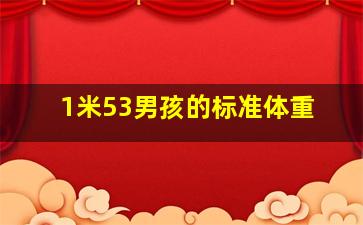 1米53男孩的标准体重